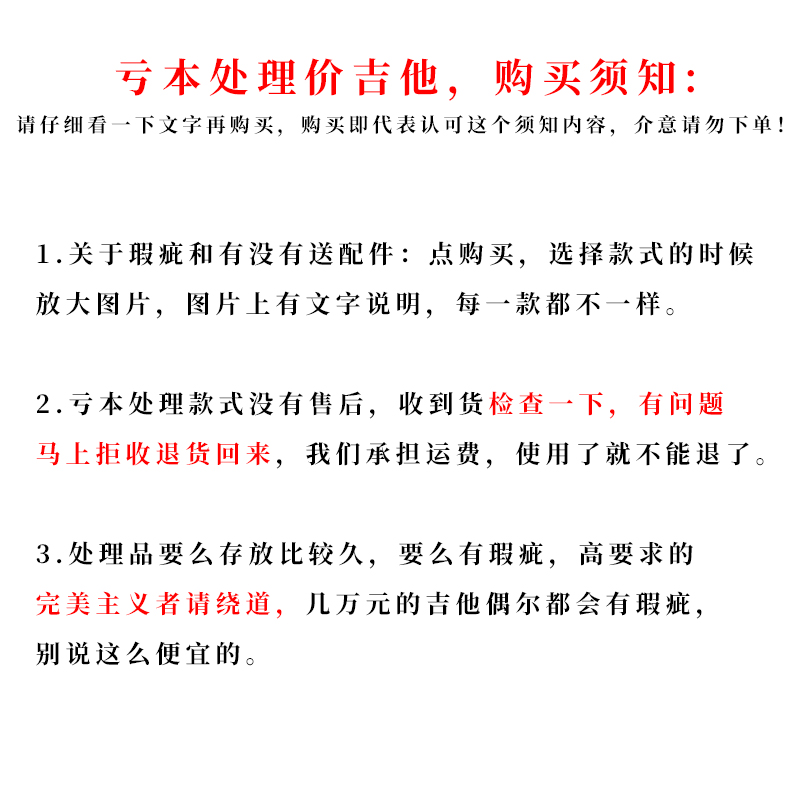 亏本处理价吉他，购买须知：

请仔细看一下文字再购买，购买即代表认可这个须知内容，介意请勿下单！

1.关于瑕疵和有没有送配件：点购买，选择款式的时候放大图片，图片上有文字说明，每一款都不一样。

2.亏本处理款式没有售后，收到货检查一下，有问题马上拒收退货回来，我们承担运费，使用了就不能退了。

3.处理品要么存放比较久，要么有瑕疵，高要求的完美主义者请绕道，几万元的吉他偶尔都会有瑕疵，别说这么便宜的。